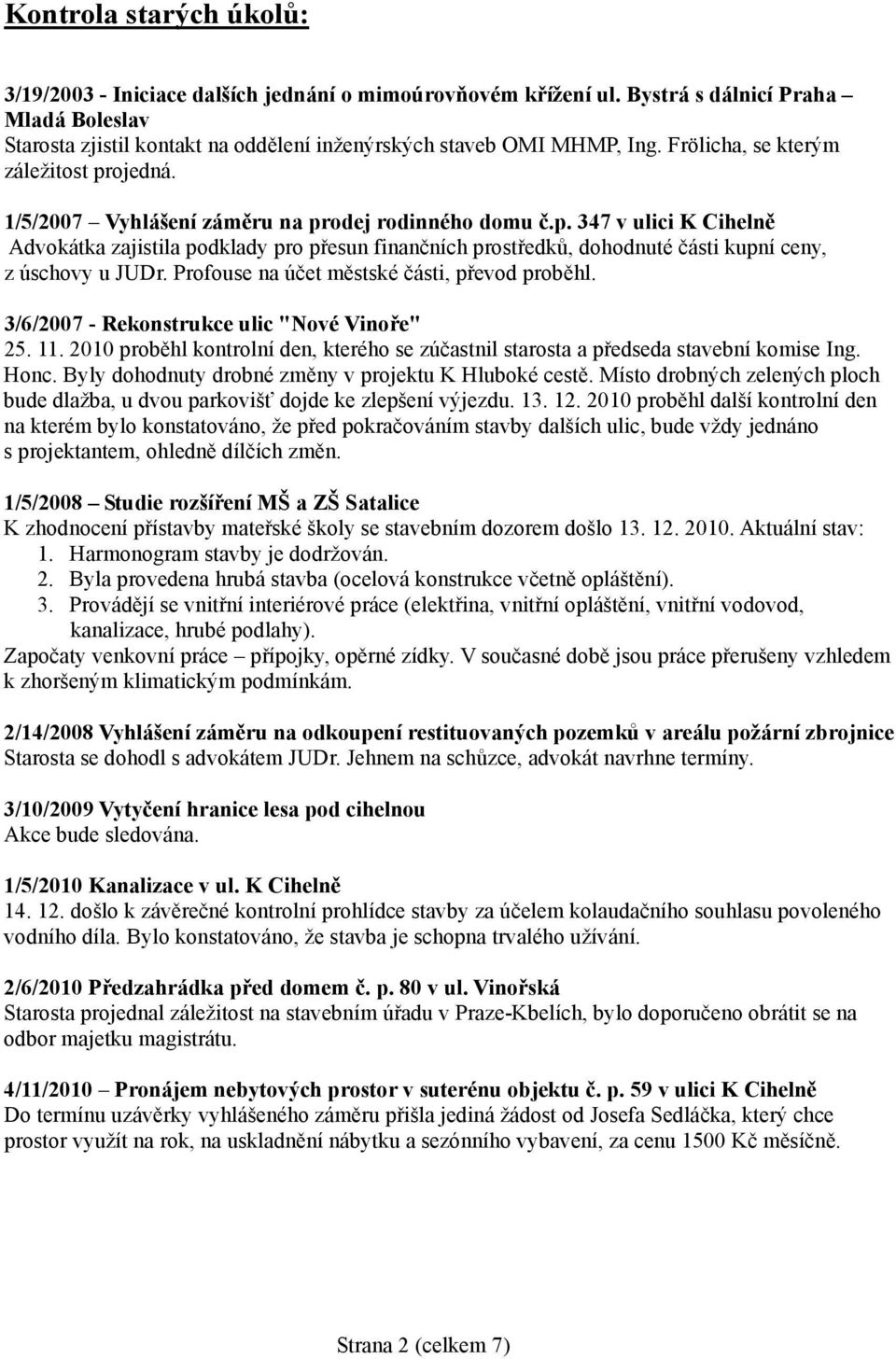 Kontrola starých úkolů:

3/19/2003 - Iniciace dalších jednání o mimoúrovňovém křížení ul. Bystrá s dálnicí Praha – Mladá Boleslav
Starosta zjistil kontakt na oddělení inženýrských staveb OMI MHMP, Ing. Frölicha, se kterým záležitost projedná.

1/5/2007 – Vyhlášení záměru na prodej rodinného domu č.p. 347 v ulici K Cihelně
Advokátka zajistila podklady pro přesun finančních prostředků, dohodnuté části kupní ceny, z úschovy u JUDr. Profouse na účet městské části, převod proběhl.

3/6/2007 - Rekonstrukce ulic "Nové Vinoře"
25. 11. 2010 proběhl kontrolní den, kterého se zúčastnil starosta a předseda stavební komise Ing. Honc. Byly dohodnuty drobné změny v projektu K Hluboké cestě. Místo drobných zelených ploch bude dlažba, u dvou parkovišť dojde ke zlepšení výjezdu. 13. 12. 2010 proběhl další kontrolní den na kterém bylo konstatováno, že před pokračováním stavby dalších ulic, bude vždy jednáno s projektantem, ohledně dílčích změn.

1/5/2008 – Studie rozšíření MŠ a ZŠ Satalice
K zhodnocení přístavby mateřské školy se stavebním dozorem došlo 13. 12. 2010. Aktuální stav:
1. Harmonogram stavby je dodržován.
2. Byla provedena hrubá stavba (ocelová konstrukce včetně opláštění).
3. Provádějí se vnitřní interiérové práce (elektřina, vnitřní opláštění, vnitřní vodovod, kanalizace, hrubé podlahy).
Započaty venkovní práce – přípojky, opěrné zídky. V současné době jsou práce přerušeny vzhledem k zhoršeným klimatickým podmínkám.

2/14/2008 Vyhlášení záměru na odkoupení restituovaných pozemků v areálu požární zbrojnice
Starosta se dohodl s advokátem JUDr. Jehnem na schůzce, advokát navrhne termíny.

3/10/2009 Vytyčení hranice lesa pod cihelnou
Akce bude sledována.

1/5/2010 Kanalizace v ul. K Cihelně
14. 12. došlo k závěrečné kontrolní prohlídce stavby za účelem kolaudačního souhlasu povoleného vodního díla. Bylo konstatováno, že stavba je schopna trvalého užívání.

2/6/2010 Předzahrádka před domem č. p. 80 v ul. Vinořská
Starosta projednal záležitost na stavebním úřadu v Praze-Kbelích, bylo doporučeno obrátit se na odbor majetku magistrátu.

4/11/2010 – Pronájem nebytových prostor v suterénu objektu č. p. 59 v ulici K Cihelně
Do termínu uzávěrky vyhlášeného záměru přišla jediná žádost od Josefa Sedláčka, který chce prostor využít na rok, na uskladnění nábytku a sezónního vybavení, za cenu 1500 Kč měsíčně.

Strana 2 (celkem 7)